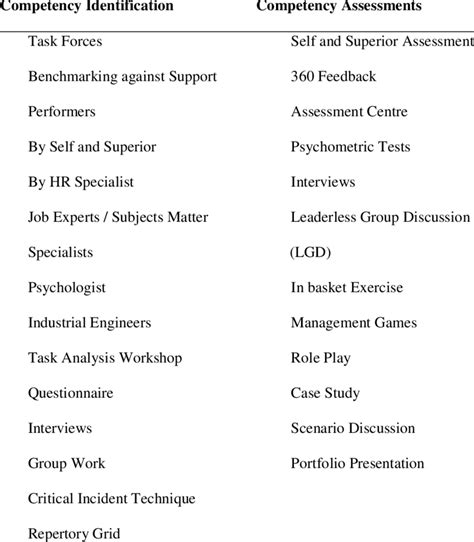 | Competency Identification | Competency Assessments |
|---|---|
| Task Forces | Self and Superior Assessment |
| Benchmarking against Support | 360 Feedback |
| Performers | Assessment Centre |
| By Self and Superior | Psychometric Tests |
| By HR Specialist | Interviews |
| Job Experts / Subjects Matter | Leaderless Group Discussion |
| Specialists | (LGD) |
| Psychologist | In basket Exercise |
| Industrial Engineers | Management Games |
| Task Analysis Workshop | Role Play |
| Questionnaire | Case Study |
| Interviews | Scenario Discussion |
| Group Work | Portfolio Presentation |
| Critical Incident Technique | |
| Repertory Grid | |